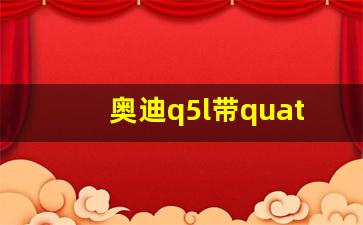 奥迪q5l带quat